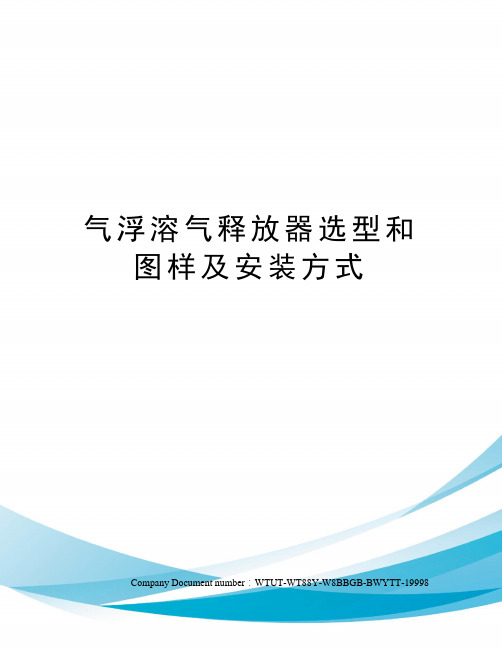 气浮溶气释放器选型和图样及安装方式

Company Document number：WTUT-WT88Y-W8BBGB-BWYTT-19998